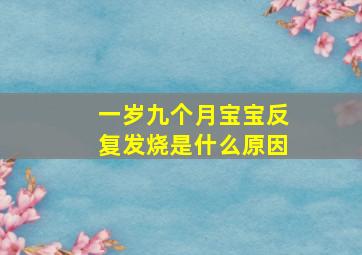 一岁九个月宝宝反复发烧是什么原因